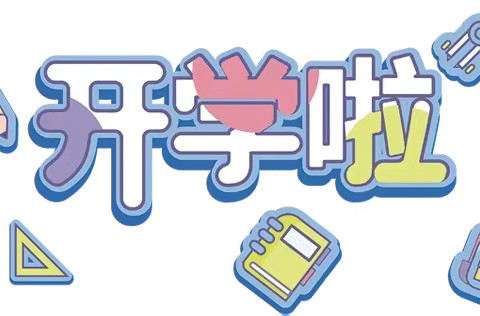 开学啦